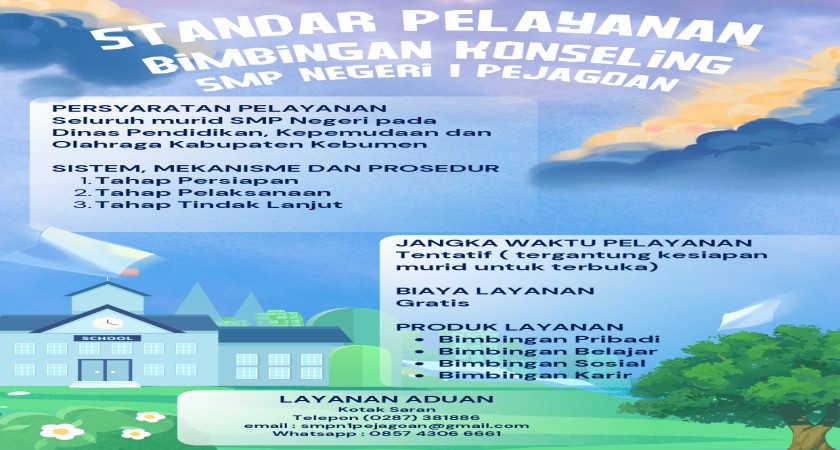 STANDAR PELAYANAN
BIMBINGAN KONSELING
SMP NEGERI 1 PEJAGOAN

PERSYARATAN PELAYANAN
Seluruh murid SMP Negeri pada Dinas Pendidikan, Kepemudaan dan Olahraga Kabupaten Kebumen

SISTEM, MEKANISME DAN PROSEDUR
1. Tahap Persiapan
2. Tahap Pelaksanaan
3. Tahap Tindak Lanjut

JANGKA WAKTU PELAYANAN
Tentatif ( tergantung kesiapan murid untuk terbuka)

BIAYA LAYANAN
Gratis

PRODUK LAYANAN
• Bimbingan Pribadi
• Bimbingan Belajar
• Bimbingan Sosial
• Bimbingan Karir

SCHOOL

LAYANAN ADUAN
Kotak Saran
Telepon (0287) 381886
email : smpn1pejagoan@gmail.com
Whatsapp : 0857 4306 6661